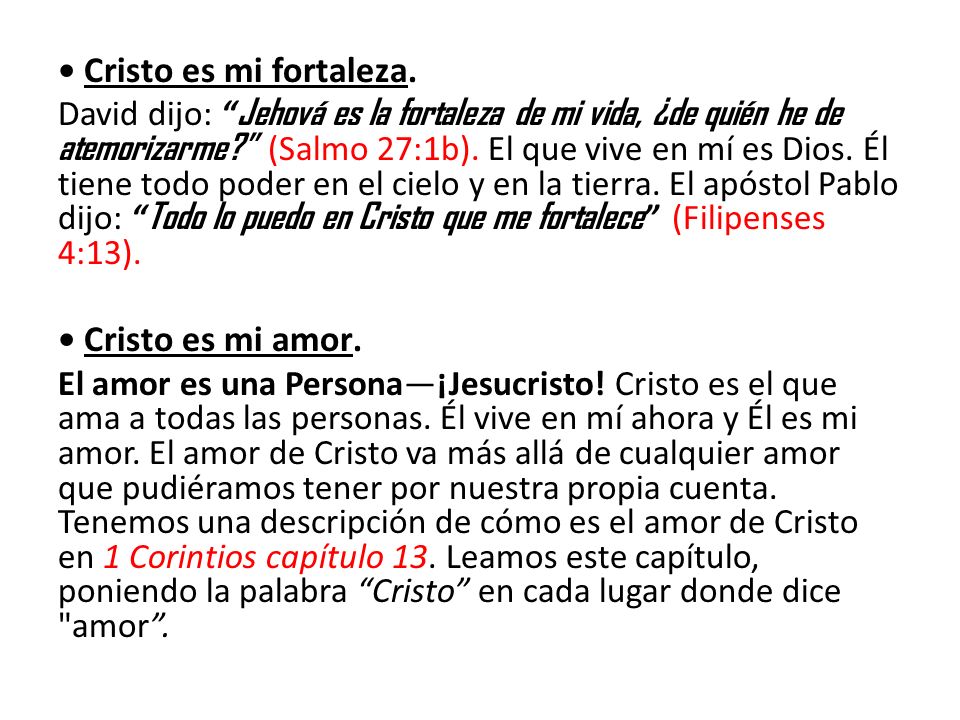 • Cristo es mi fortaleza.
David dijo: “Jehová es la fortaleza de mi vida, ¿de quién he de atemorizarme?” (Salmo 27:1b). El que vive en mí es Dios. Él tiene todo poder en el cielo y en la tierra. El apóstol Pablo dijo: “Todo lo puedo en Cristo que me fortalece” (Filipenses 4:13).

• Cristo es mi amor.
El amor es una Persona—¡Jesucristo! Cristo es el que ama a todas las personas. Él vive en mí ahora y Él es mi amor. El amor de Cristo va más allá de cualquier amor que pudiéramos tener por nuestra propia cuenta. Tenemos una descripción de cómo es el amor de Cristo en 1 Corintios capítulo 13. Leamos este capítulo, poniendo la palabra “Cristo” en cada lugar donde dice "amor”.